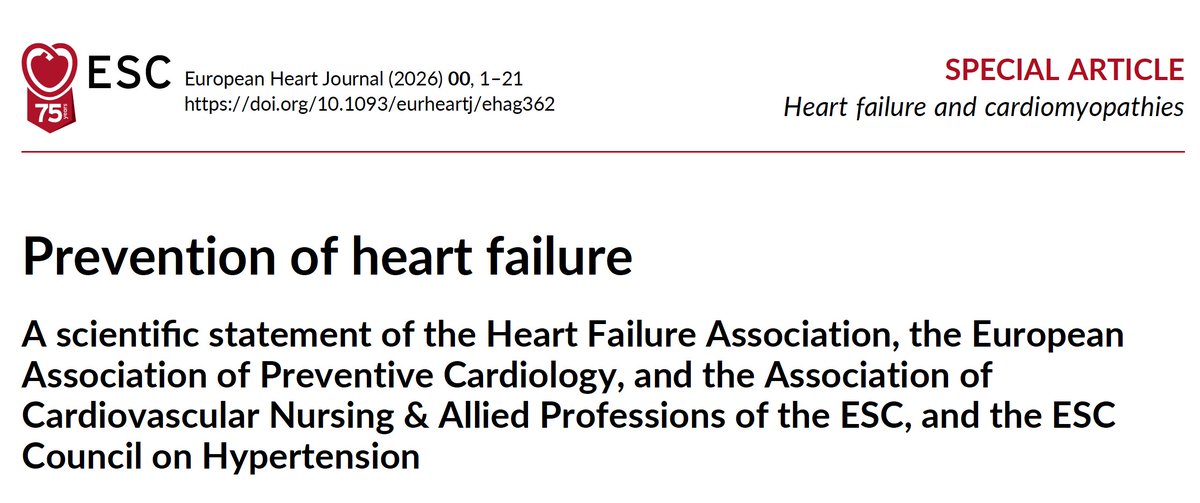 ESC 75 years European Heart Journal (2026) 00, 1–21
https://doi.org/10.1093/eurheartj/ehag362

SPECIAL ARTICLE
Heart failure and cardiomyopathies

Prevention of heart failure

A scientific statement of the Heart Failure Association, the European Association of Preventive Cardiology, and the Association of Cardiovascular Nursing & Allied Professions of the ESC, and the ESC Council on Hypertension